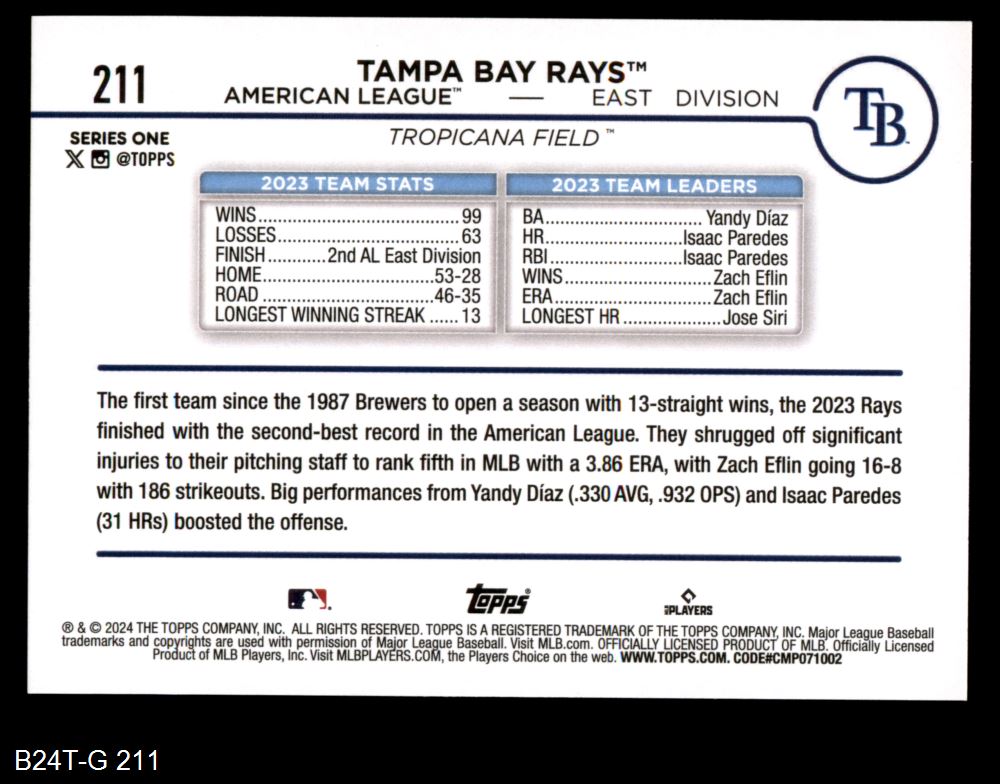 211

TAMPA BAY RAYS™
AMERICAN LEAGUE™ — EAST DIVISION

TB

SERIES ONE
@TOPPS

TROPICANA FIELD™

2023 TEAM STATS

WINS 99
LOSSES 63
FINISH 2nd AL East Division
HOME 53-28
ROAD 46-35
LONGEST WINNING STREAK 13

2023 TEAM LEADERS

BA Yandy Díaz
HR Isaac Paredes
RBI Isaac Paredes
WINS Zach Eflin
ERA Zach Eflin
LONGEST HR Jose Siri

The first team since the 1987 Brewers to open a season with 13-straight wins, the 2023 Rays finished with the second-best record in the American League. They shrugged off significant injuries to their pitching staff to rank fifth in MLB with a 3.86 ERA, with Zach Eflin going 16-8 with 186 strikeouts. Big performances from Yandy Díaz (.330 AVG, .932 OPS) and Isaac Paredes (31 HRs) boosted the offense.

topps

PLAYERS

® & © 2024 THE TOPPS COMPANY, INC. ALL RIGHTS RESERVED. TOPPS IS A REGISTERED TRADEMARK OF THE TOPPS COMPANY, INC. Major League Baseball trademarks and copyrights are used with permission of Major League Baseball. Visit MLB.com. OFFICIALLY LICENSED PRODUCT OF MLB. Officially Licensed Product of MLB Players, Inc. Visit MLBPLAYERS.COM, the Players Choice on the web. WWW.TOPPS.COM. CODE#CMP071002

B24T-G 211